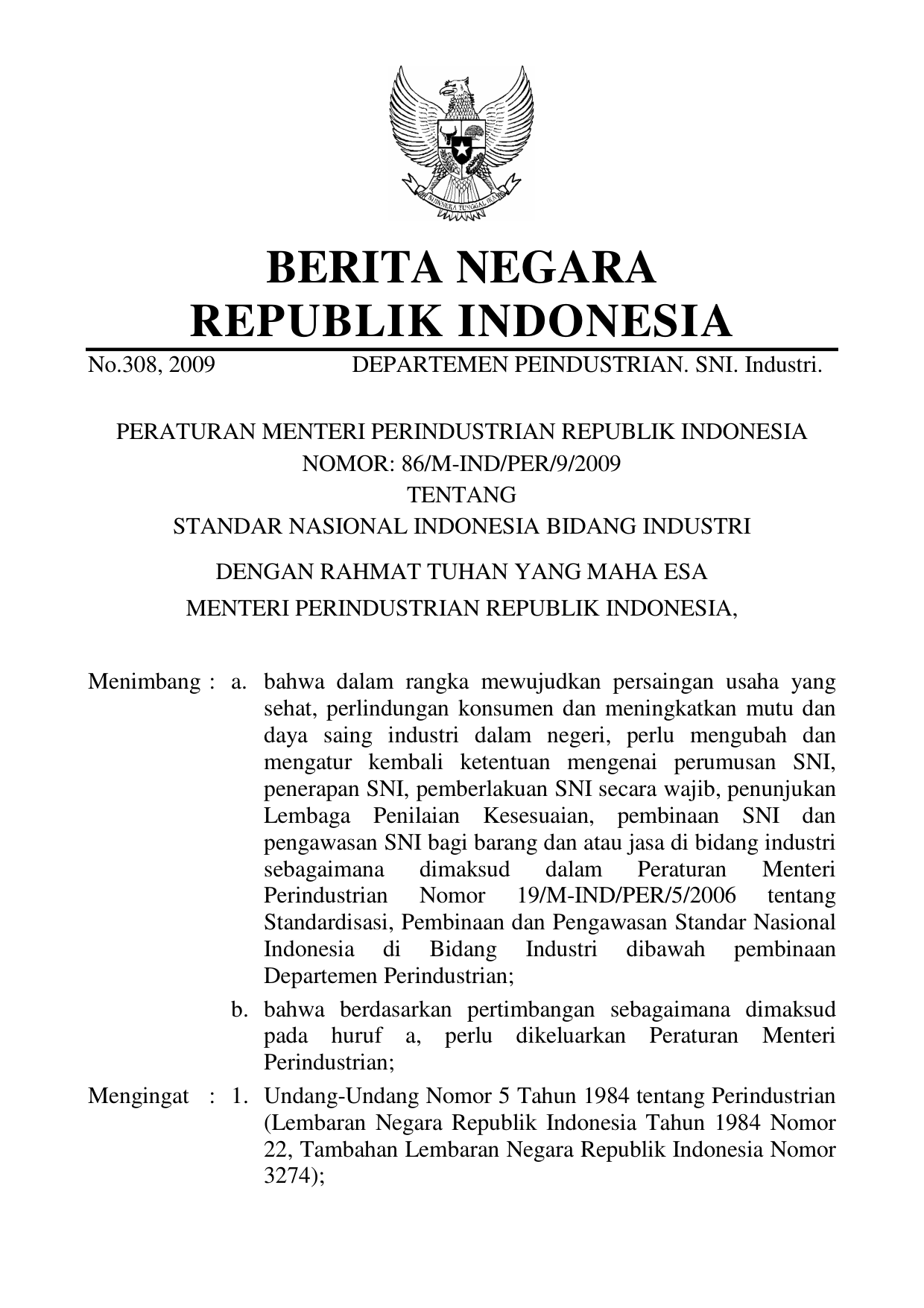 BHINNEKA TUNGGAL IKA

BERITA NEGARA
REPUBLIK INDONESIA

No.308, 2009 DEPARTEMEN PEINDUSTRIAN. SNI. Industri.

PERATURAN MENTERI PERINDUSTRIAN REPUBLIK INDONESIA
NOMOR: 86/M-IND/PER/9/2009
TENTANG
STANDAR NASIONAL INDONESIA BIDANG INDUSTRI

DENGAN RAHMAT TUHAN YANG MAHA ESA
MENTERI PERINDUSTRIAN REPUBLIK INDONESIA,

Menimbang : a. bahwa dalam rangka mewujudkan persaingan usaha yang sehat, perlindungan konsumen dan meningkatkan mutu dan daya saing industri dalam negeri, perlu mengubah dan mengatur kembali ketentuan mengenai perumusan SNI, penerapan SNI, pemberlakuan SNI secara wajib, penunjukan Lembaga Penilaian Kesesuaian, pembinaan SNI dan pengawasan SNI bagi barang dan atau jasa di bidang industri sebagaimana dimaksud dalam Peraturan Menteri Perindustrian Nomor 19/M-IND/PER/5/2006 tentang Standardisasi, Pembinaan dan Pengawasan Standar Nasional Indonesia di Bidang Industri dibawah pembinaan Departemen Perindustrian;

b. bahwa berdasarkan pertimbangan sebagaimana dimaksud pada huruf a, perlu dikeluarkan Peraturan Menteri Perindustrian;

Mengingat : 1. Undang-Undang Nomor 5 Tahun 1984 tentang Perindustrian (Lembaran Negara Republik Indonesia Tahun 1984 Nomor 22, Tambahan Lembaran Negara Republik Indonesia Nomor 3274);